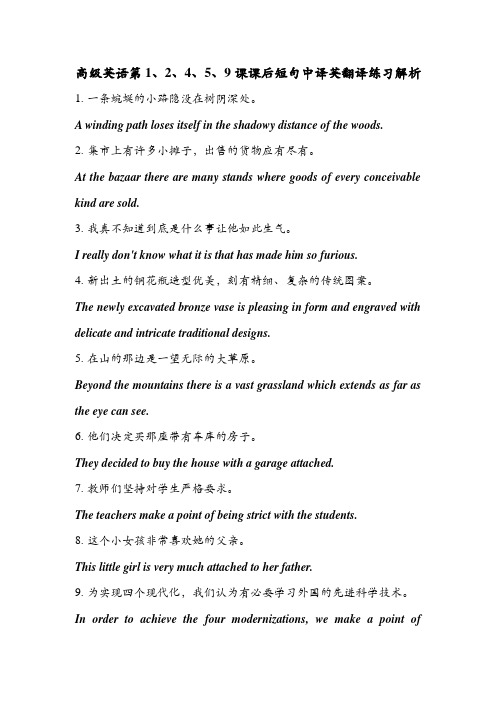 高级英语第 1、2、4、5、9 课课后短句中译英翻译练习解析

1. 一条蜿蜒的小路隐没在树阴深处。

A winding path loses itself in the shadowy distance of the woods.

2. 集市上有许多小摊子，出售的货物应有尽有。

At the bazaar there are many stands where goods of every conceivable kind are sold.

3. 我真不知道到底是什么事让他如此生气。

I really don't know what it is that has made him so furious.

4. 新出土的铜花瓶造型优美，刻有精细、复杂的传统图案。

The newly excavated bronze vase is pleasing in form and engraved with delicate and intricate traditional designs.

5. 在山的那边是一望无际的大草原。

Beyond the mountains there is a vast grassland which extends as far as the eye can see.

6. 他们决定买那座带有车库的房子。

They decided to buy the house with a garage attached.

7. 教师们坚持对学生严格要求。

The teachers make a point of being strict with the students.

8. 这个小女孩非常喜欢她的父亲。

This little girl is very much attached to her father.

9. 为实现四个现代化，我们认为有必要学习外国的先进科学技术。

In order to achieve the four modernizations, we make a point of